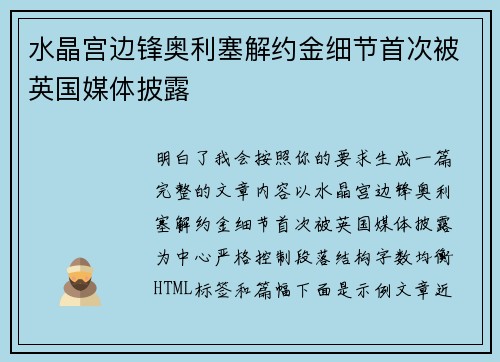 水晶宫边锋奥利塞解约金细节首次被英国媒体披露

明白了我会按照你的要求生成一篇完整的文章内容以水晶宫边锋奥利塞解约金细节首次被英国媒体披露为中心严格控制段落结构字数均衡HTML标签和篇幅下面是示例文章近